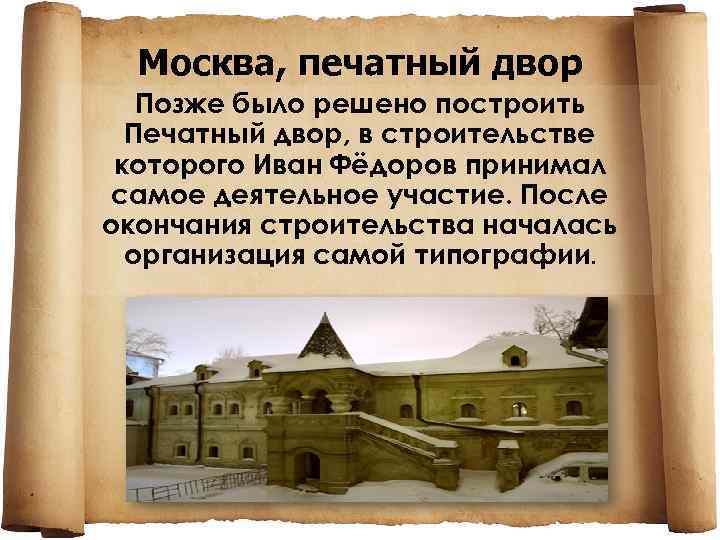 Москва, печатный двор

Позже было решено построить Печатный двор, в строительстве которого Иван Фёдоров принимал самое деятельное участие. После окончания строительства началась организация самой типографии.